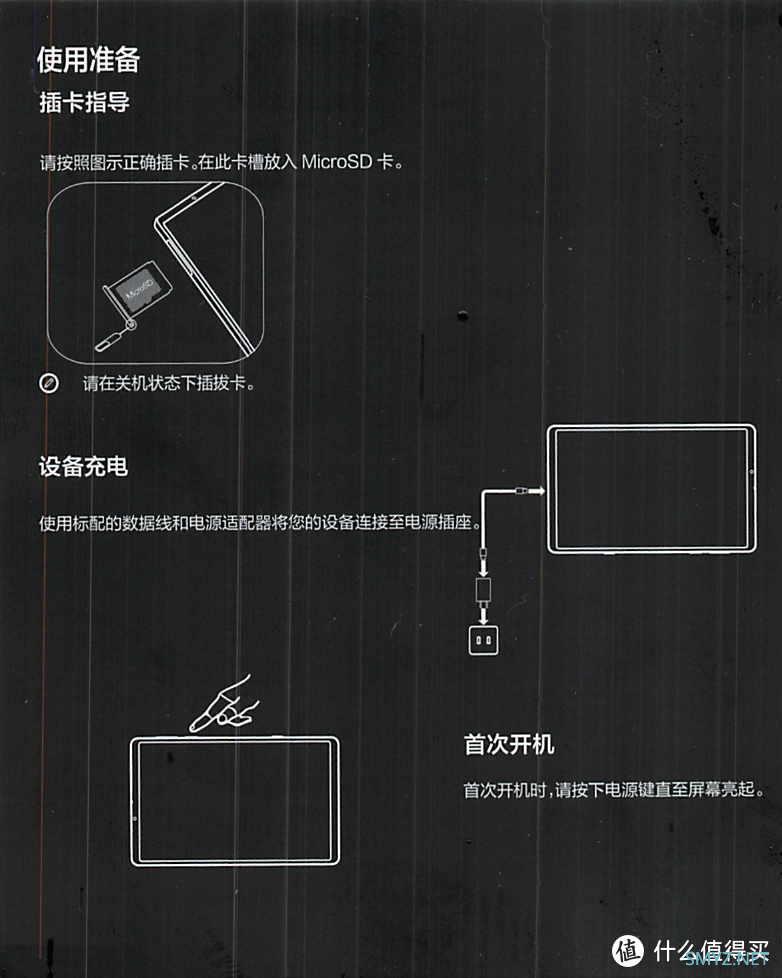 使用准备

插卡指导

请按照图示正确插卡。在此卡槽放入 MicroSD 卡。

MicroSD

请在关机状态下插拔卡。

设备充电

使用标配的数据线和电源适配器将您的设备连接至电源插座。

首次开机

首次开机时，请按下电源键直至屏幕亮起。

值 什么值得买